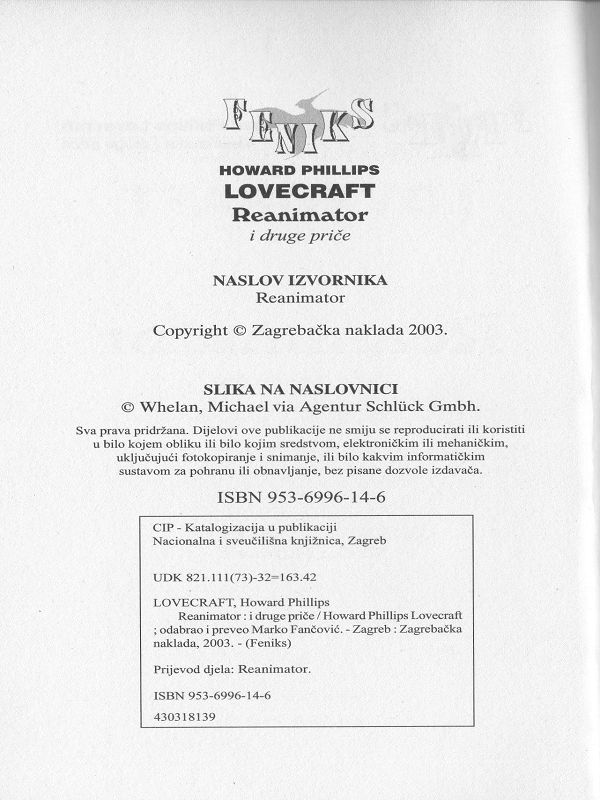 FENIKS

HOWARD PHILLIPS
LOVECRAFT
Reanimator
i druge priče

NASLOV IZVORNIKA
Reanimator

Copyright © Zagrebačka naklada 2003.

SLIKA NA NASLOVNICI
© Whelan, Michael via Agentur Schlück Gmbh.

Sva prava pridržana. Dijelovi ove publikacije ne smiju se reproducirati ili koristiti u bilo kojem obliku ili bilo kojim sredstvom, elektroničkim ili mehaničkim, uključujući fotokopiranje i snimanje, ili bilo kakvim informatičkim sustavom za pohranu ili obnavljanje, bez pisane dozvole izdavača.

ISBN 953-6996-14-6

CIP - Katalogizacija u publikaciji
Nacionalna i sveučilišna knjižnica, Zagreb

UDK 821.111(73)-32=163.42

LOVECRAFT, Howard Phillips
Reanimator : i druge priče / Howard Phillips Lovecraft ; odabrao i preveo Marko Fančović. - Zagreb : Zagrebačka naklada, 2003. - (Feniks)

Prijevod djela: Reanimator.

ISBN 953-6996-14-6

430318139